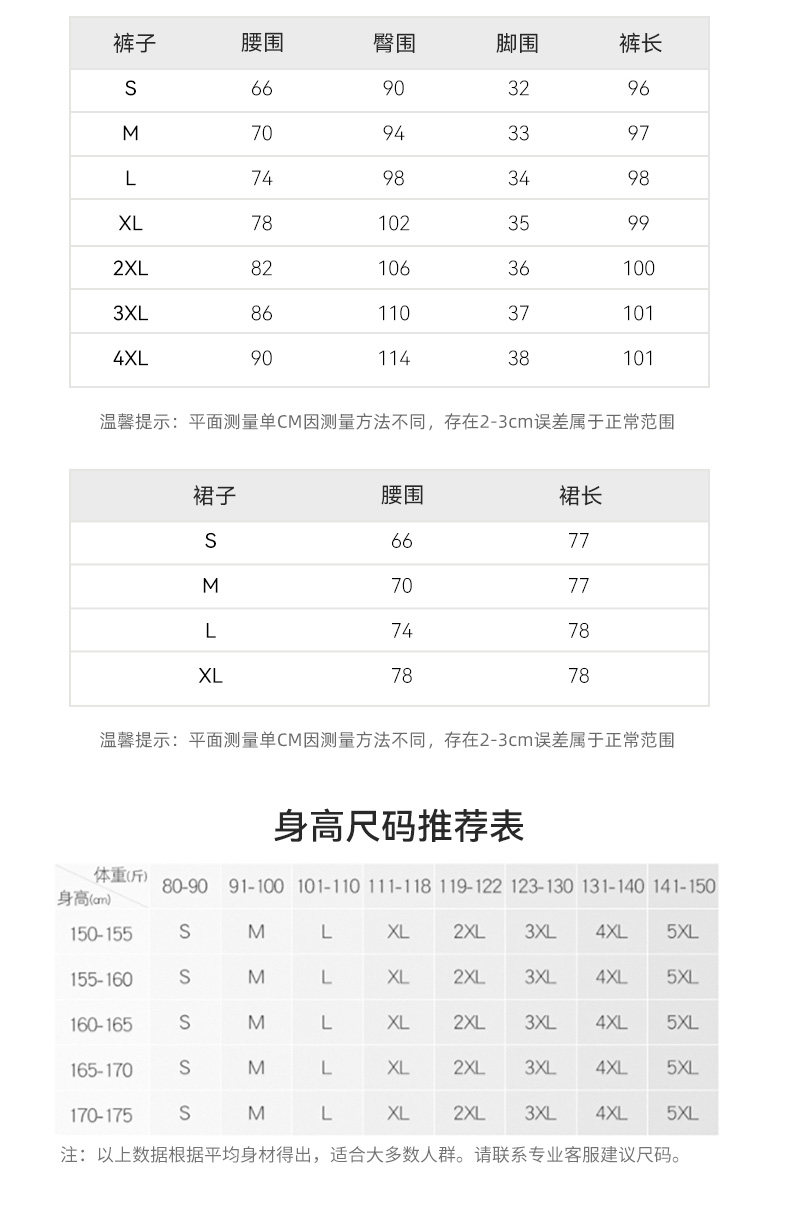 | 裤子 | 腰围 | 臀围 | 脚围 | 裤长 |
|---|---|---|---|---|
| S | 66 | 90 | 32 | 96 |
| M | 70 | 94 | 33 | 97 |
| L | 74 | 98 | 34 | 98 |
| XL | 78 | 102 | 35 | 99 |
| 2XL | 82 | 106 | 36 | 100 |
| 3XL | 86 | 110 | 37 | 101 |
| 4XL | 90 | 114 | 38 | 101 |

温馨提示：平面测量单CM因测量方法不同，存在2-3cm误差属于正常范围

| 裙子 | 腰围 | 裙长 |
|---|---|---|
| S | 66 | 77 |
| M | 70 | 77 |
| L | 74 | 78 |
| XL | 78 | 78 |

温馨提示：平面测量单CM因测量方法不同，存在2-3cm误差属于正常范围

身高尺码推荐表

| 体重(斤) 身高(cm) | 80-90 | 91-100 | 101-110 | 111-118 | 119-122 | 123-130 | 131-140 | 141-150 |
|---|---|---|---|---|---|---|---|---|
| 150-155 | S | M | L | XL | 2XL | 3XL | 4XL | 5XL |
| 155-160 | S | M | L | XL | 2XL | 3XL | 4XL | 5XL |
| 160-165 | S | M | L | XL | 2XL | 3XL | 4XL | 5XL |
| 165-170 | S | M | L | XL | 2XL | 3XL | 4XL | 5XL |
| 170-175 | S | M | L | XL | 2XL | 3XL | 4XL | 5XL |

注：以上数据根据平均身材得出，适合大多数人群。请联系专业客服建议尺码。